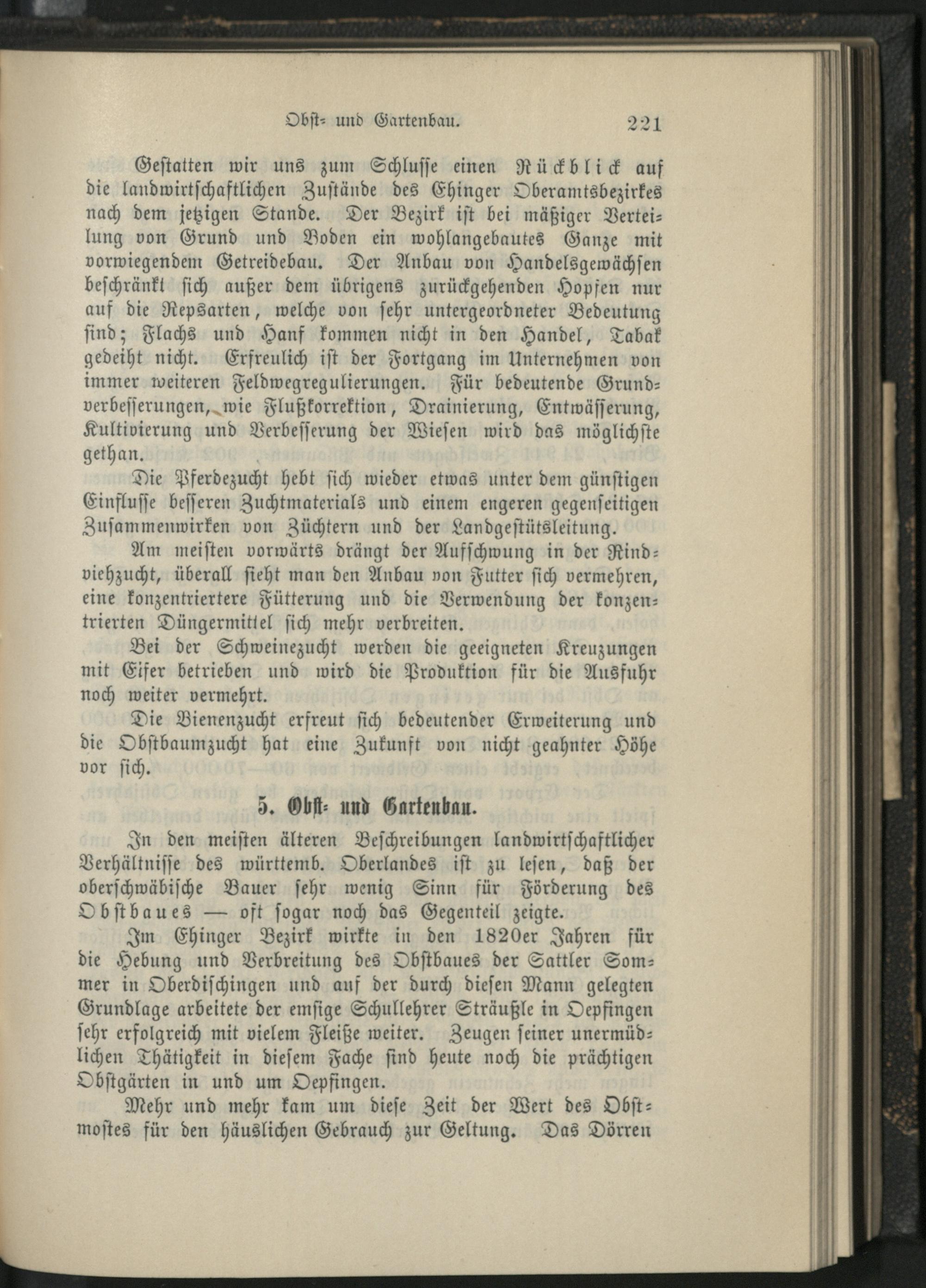 Obst- und Gartenbau. 221

Gestatten wir uns zum Schlusse einen Rückblick auf die landwirtschaftlichen Zustände des Ehinger Oberamtsbezirkes nach dem jetzigen Stande. Der Bezirk ist bei mäßiger Verteilung von Grund und Boden ein wohlangebautes Ganze mit vorwiegendem Getreidebau. Der Anbau von Handelsgewächsen beschränkt sich außer dem übrigens zurückgehenden Hopfen nur auf die Repsarten, welche von sehr untergeordneter Bedeutung sind; Flachs und Hanf kommen nicht in den Handel, Tabak gedeiht nicht. Erfreulich ist der Fortgang im Unternehmen von immer weiteren Feldwegregulierungen. Für bedeutende Grundverbesserungen, wie Flußkorrektion, Drainierung, Entwässerung, Kultivierung und Verbesserung der Wiesen wird das möglichste gethan.

Die Pferdezucht hebt sich wieder etwas unter dem günstigen Einflusse besseren Zuchtmaterials und einem engeren gegenseitigen Zusammenwirken von Züchtern und der Landgestütsleitung.

Am meisten vorwärts drängt der Aufschwung in der Rindviehzucht, überall sieht man den Anbau von Futter sich vermehren, eine konzentriertere Fütterung und die Verwendung der konzentrierten Düngermittel sich mehr verbreiten.

Bei der Schweinezucht werden die geeigneten Kreuzungen mit Eifer betrieben und wird die Produktion für die Ausfuhr noch weiter vermehrt.

Die Bienenzucht erfreut sich bedeutender Erweiterung und die Obstbaumzucht hat eine Zukunft von nicht geahnter Höhe vor sich.

5. Obst- und Gartenbau.

In den meisten älteren Beschreibungen landwirtschaftlicher Verhältnisse des württemb. Oberlandes ist zu lesen, daß der oberschwäbische Bauer sehr wenig Sinn für Förderung des Obstbaues — oft sogar noch das Gegenteil zeigte.

Im Ehinger Bezirk wirkte in den 1820er Jahren für die Hebung und Verbreitung des Obstbaues der Sattler Sommer in Oberdischingen und auf der durch diesen Mann gelegten Grundlage arbeitete der emsige Schullehrer Sträußle in Oepfingen sehr erfolgreich mit vielem Fleiße weiter. Zeugen seiner unermüdlichen Thätigkeit in diesem Fache sind heute noch die prächtigen Obstgärten in und um Oepfingen.

Mehr und mehr kam um diese Zeit der Wert des Obstmostes für den häuslichen Gebrauch zur Geltung. Das Dörren